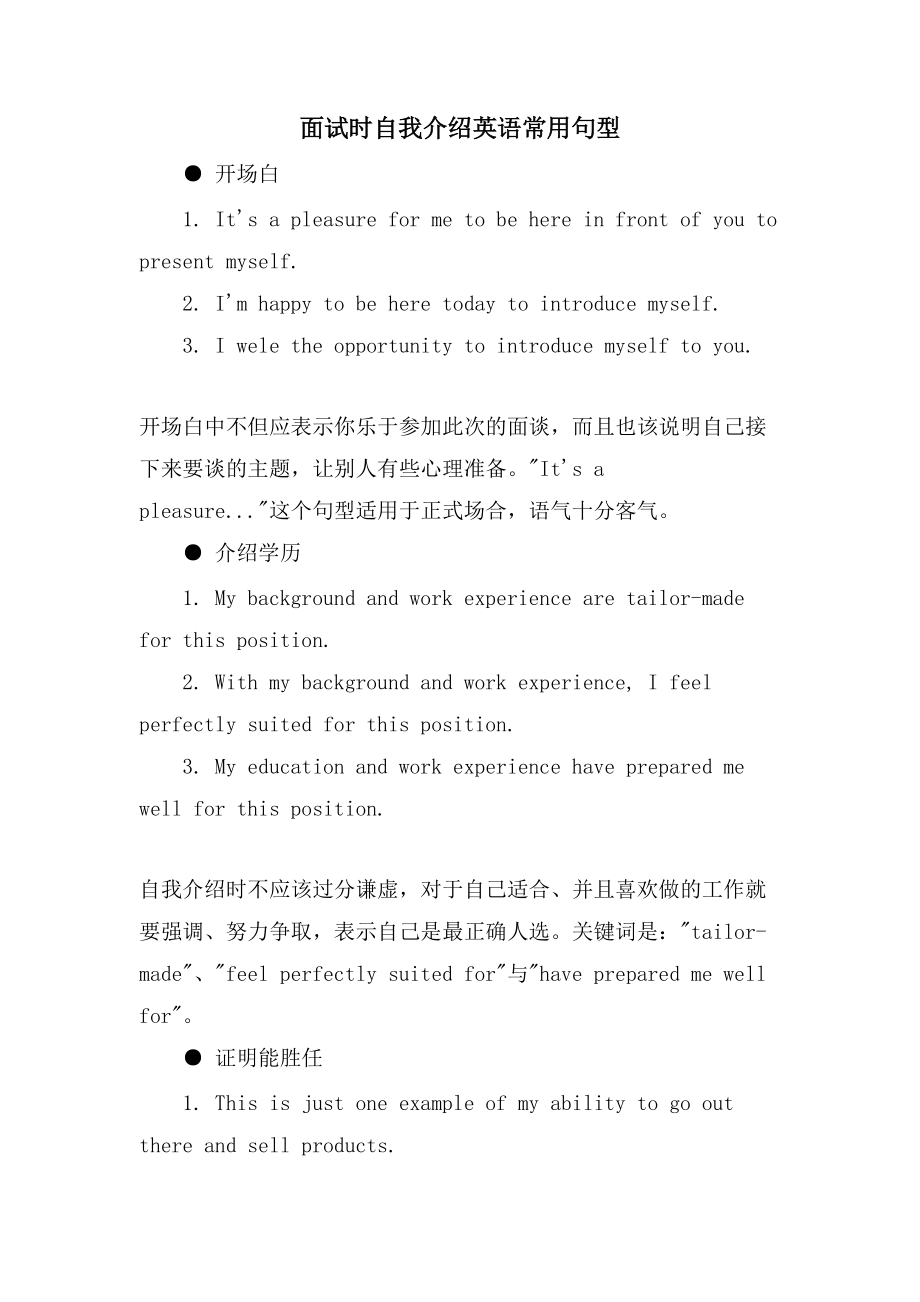 面试时自我介绍英语常用句型

● 开场白

1. It's a pleasure for me to be here in front of you to present myself.

2. I'm happy to be here today to introduce myself.

3. I wele the opportunity to introduce myself to you.

开场白中不但应表示你乐于参加此次的面谈，而且也该说明自己接下来要谈的主题，让别人有些心理准备。"It's a pleasure..."这个句型适用于正式场合，语气十分客气。

● 介绍学历

1. My background and work experience are tailor-made for this position.

2. With my background and work experience, I feel perfectly suited for this position.

3. My education and work experience have prepared me well for this position.

自我介绍时不应该过分谦虚，对于自己适合、并且喜欢做的工作就要强调、努力争取，表示自己是最正确人选。关键词是："tailor-made"、"feel perfectly suited for"与"have prepared me well for"。

● 证明能胜任

1. This is just one example of my ability to go out there and sell products.